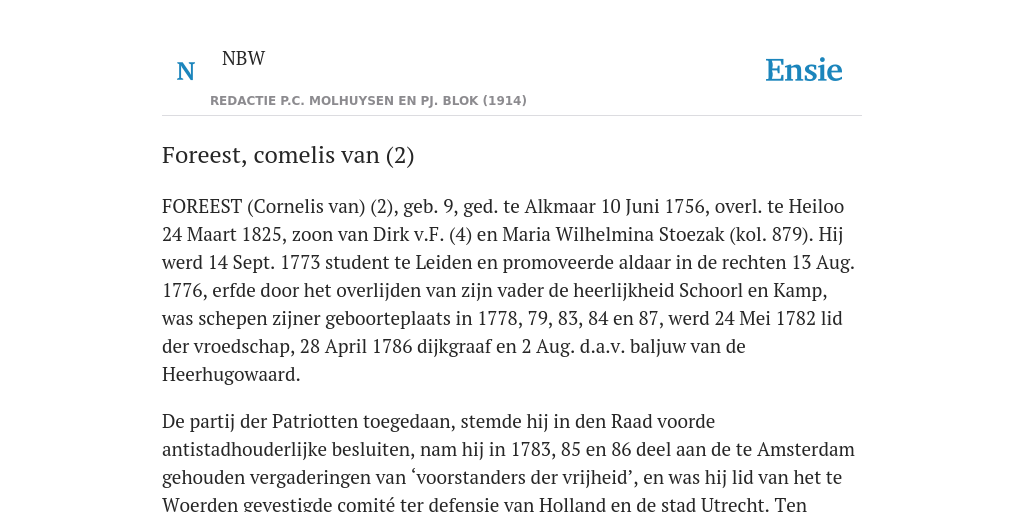 N NBW

REDACTIE P.C. MOLHUYSEN EN PJ. BLOK (1914)

Ensie

Foreest, comelis van (2)

FOREEST (Cornelis van) (2), geb. 9, ged. te Alkmaar 10 Juni 1756, overl. te Heiloo 24 Maart 1825, zoon van Dirk v.F. (4) en Maria Wilhelmina Stoezak (kol. 879). Hij werd 14 Sept. 1773 student te Leiden en promoveerde aldaar in de rechten 13 Aug. 1776, erfde door het overlijden van zijn vader de heerlijkheid Schoorl en Kamp, was schepen zijner geboorteplaats in 1778, 79, 83, 84 en 87, werd 24 Mei 1782 lid der vroedschap, 28 April 1786 dijkgraaf en 2 Aug. d.a.v. baljuw van de Heerhugowaard.

De partij der Patriotten toegedaan, stemde hij in den Raad voorde antistadhouderlijke besluiten, nam hij in 1783, 85 en 86 deel aan de te Amsterdam gehouden vergaderingen van ‘voorstanders der vrijheid’, en was hij lid van het te Woerden gevestigde comité ter defensie van Holland en de stad Utrecht. Ten